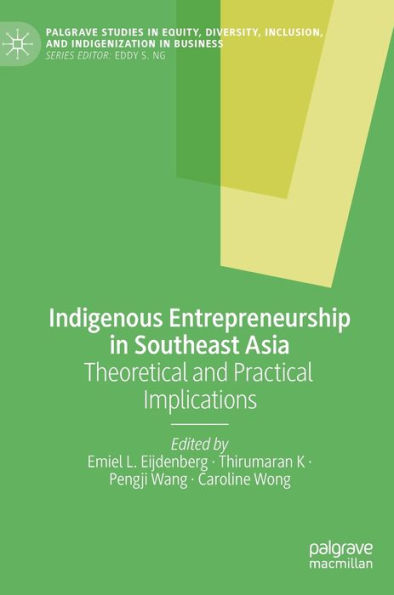 PALGRAVE STUDIES IN EQUITY, DIVERSITY, INCLUSION, AND INDIGENIZATION IN BUSINESS
SERIES EDITOR: EDDY S. NG

Indigenous Entrepreneurship in Southeast Asia
Theoretical and Practical Implications

Edited by
Emiel L. Eijdenberg · Thirumaran K · Pengji Wang · Caroline Wong

palgrave
macmillan